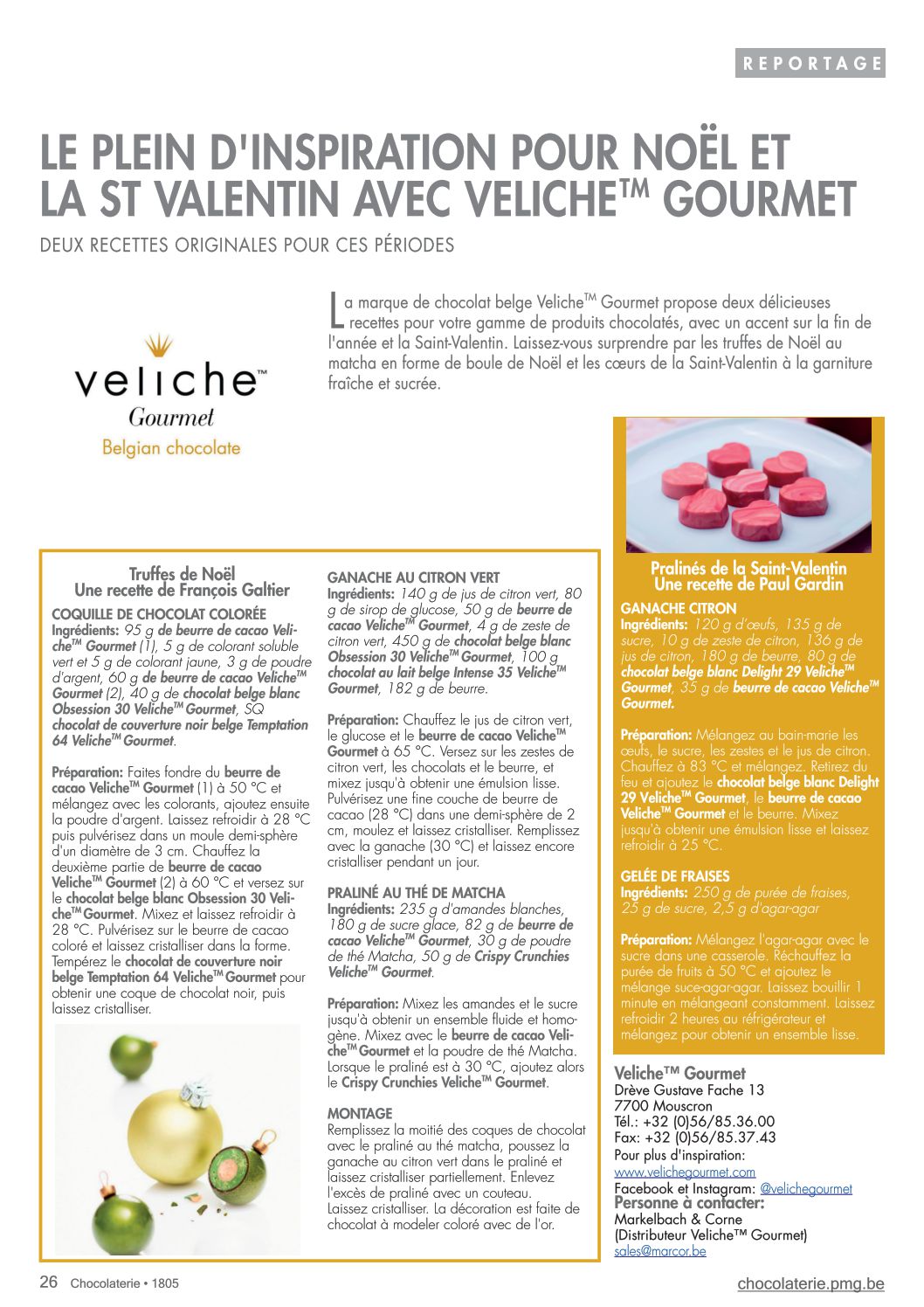 REPORTAGE

LE PLEIN D'INSPIRATION POUR NOËL ET LA ST VALENTIN AVEC VELICHE™ GOURMET

DEUX RECETTES ORIGINALES POUR CES PÉRIODES

veliche™
Gourmet
Belgian chocolate

La marque de chocolat belge Veliche™ Gourmet propose deux délicieuses recettes pour votre gamme de produits chocolatés, avec un accent sur la fin de l'année et la Saint-Valentin. Laissez-vous surprendre par les truffes de Noël au matcha en forme de boule de Noël et les cœurs de la Saint-Valentin à la garniture fraîche et sucrée.

Truffes de Noël
Une recette de François Galtier

COQUILLE DE CHOCOLAT COLORÉE
Ingrédients: 95 g de beurre de cacao Veliche™ Gourmet (1), 5 g de colorant soluble vert et 5 g de colorant jaune, 3 g de poudre d'argent, 60 g de beurre de cacao Veliche™ Gourmet (2), 40 g de chocolat belge blanc Obsession 30 Veliche™ Gourmet, SQ chocolat de couverture noir belge Temptation 64 Veliche™ Gourmet.

Préparation: Faites fondre du beurre de cacao Veliche™ Gourmet (1) à 50 °C et mélangez avec les colorants, ajoutez ensuite la poudre d'argent. Laissez refroidir à 28 °C puis pulvérisez dans un moule demi-sphère d'un diamètre de 3 cm. Chauffez la deuxième partie de beurre de cacao Veliche™ Gourmet (2) à 60 °C et versez sur le chocolat belge blanc Obsession 30 Veliche™ Gourmet. Mixez et laissez refroidir à 28 °C. Pulvérisez sur le beurre de cacao coloré et laissez cristalliser dans la forme. Tempérez le chocolat de couverture noir belge Temptation 64 Veliche™ Gourmet pour obtenir une coque de chocolat noir, puis laissez cristalliser.

GANACHE AU CITRON VERT
Ingrédients: 140 g de jus de citron vert, 80 g de sirop de glucose, 50 g de beurre de cacao Veliche™ Gourmet, 4 g de zeste de citron vert, 450 g de chocolat belge blanc Obsession 30 Veliche™ Gourmet, 100 g chocolat au lait belge Intense 35 Veliche™ Gourmet, 182 g de beurre.

Préparation: Chauffez le jus de citron vert, le glucose et le beurre de cacao Veliche™ Gourmet à 65 °C. Versez sur les zestes de citron vert, les chocolats et le beurre, et mixez jusqu'à obtenir une émulsion lisse. Pulvérisez une fine couche de beurre de cacao (28 °C) dans une demi-sphère de 2 cm, moulez et laissez cristalliser. Remplissez avec la ganache (30 °C) et laissez encore cristalliser pendant un jour.

PRALINÉ AU THÉ DE MATCHA
Ingrédients: 235 g d'amandes blanches, 180 g de sucre glace, 82 g de beurre de cacao Veliche™ Gourmet, 30 g de poudre de thé Matcha, 50 g de Crispy Crunchies Veliche™ Gourmet.

Préparation: Mixez les amandes et le sucre jusqu'à obtenir un ensemble fluide et homogène. Mixez avec le beurre de cacao Veliche™ Gourmet et la poudre de thé Matcha. Lorsque le praliné est à 30 °C, ajoutez alors le Crispy Crunchies Veliche™ Gourmet.

MONTAGE
Remplissez la moitié des coques de chocolat avec le praliné au thé matcha, poussez la ganache au citron vert dans le praliné et laissez cristalliser partiellement. Enlevez l'excès de praliné avec un couteau. Laissez cristalliser. La décoration est faite de chocolat à modeler coloré avec de l'or.

Pralinés de la Saint-Valentin
Une recette de Paul Gardin

GANACHE CITRON
Ingrédients: 120 g d'œufs, 135 g de sucre, 10 g de zeste de citron, 136 g de jus de citron, 180 g de beurre, 80 g de chocolat belge blanc Delight 29 Veliche™ Gourmet, 35 g de beurre de cacao Veliche™ Gourmet.

Préparation: Mélangez au bain-marie les œufs, le sucre, les zestes et le jus de citron. Chauffez à 83 °C et mélangez. Retirez du feu et ajoutez le chocolat belge blanc Delight 29 Veliche™ Gourmet, le beurre de cacao Veliche™ Gourmet et le beurre. Mixez jusqu'à obtenir une émulsion lisse et laissez refroidir à 25 °C.

GELÉE DE FRAISES
Ingrédients: 250 g de purée de fraises, 25 g de sucre, 2,5 g d'agar-agar

Préparation: Mélangez l'agar-agar avec le sucre dans une casserole. Réchauffez la purée de fruits à 50 °C et ajoutez le mélange suce-agar-agar. Laissez bouillir 1 minute en mélangeant constamment. Laissez refroidir 2 heures au réfrigérateur et mélangez pour obtenir un ensemble lisse.

Veliche™ Gourmet
Drève Gustave Fache 13
7700 Mouscron
Tél.: +32 (0)56/85.36.00
Fax: +32 (0)56/85.37.43
Pour plus d'inspiration:
www.velichegourmet.com
Facebook et Instagram: @velichegourmet
Personne à contacter:
Markelbach & Corne
(Distributeur Veliche™ Gourmet)
sales@marcor.be

26 Chocolaterie • 1805

chocolaterie.pmg.be